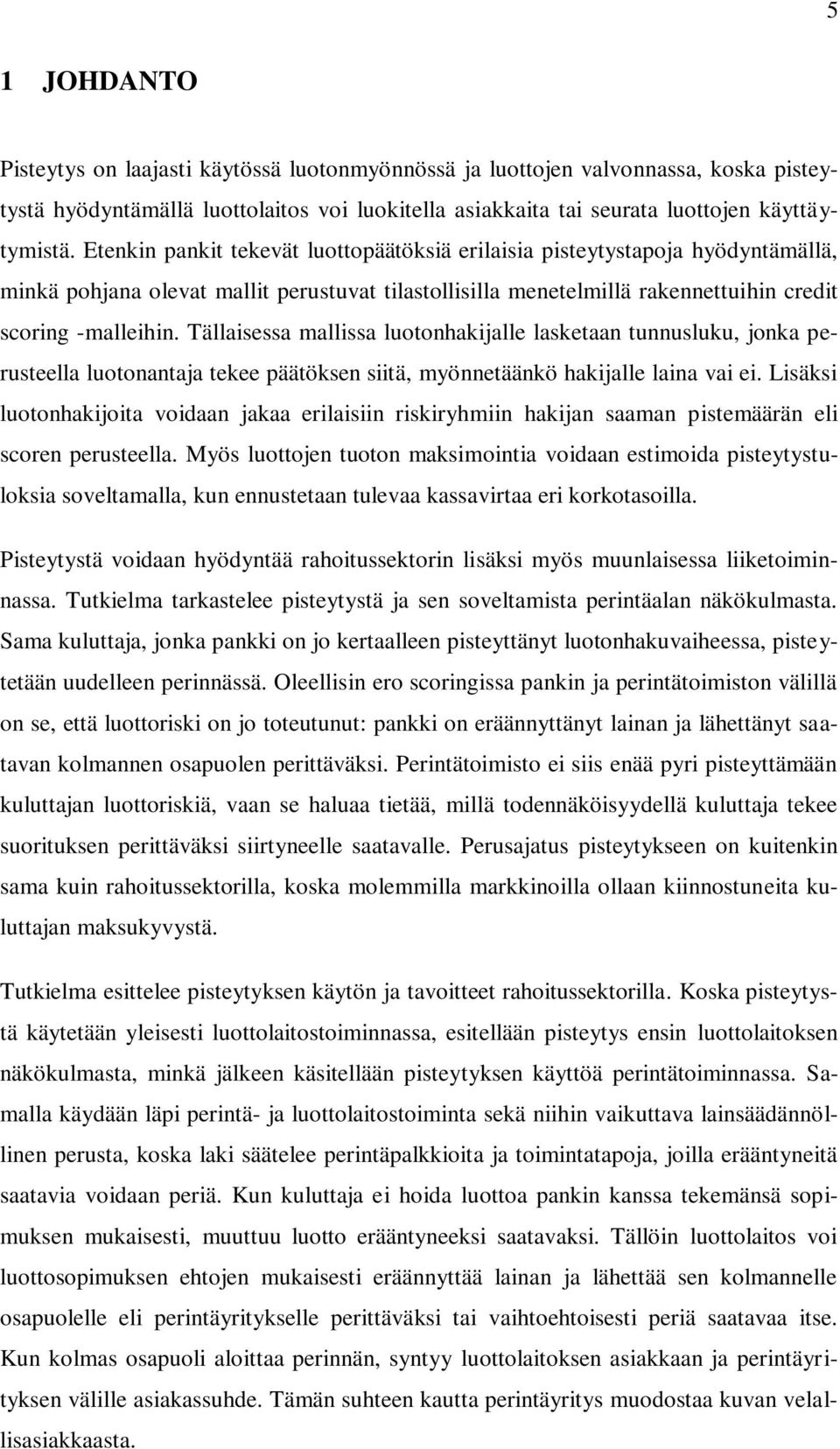 5

1 JOHDANTO

Pisteytys on laajasti käytössä luotonmyönnössä ja luottojen valvonnassa, koska pisteytystä hyödyntämällä luottolaitos voi luokitella asiakkaita tai seurata luottojen käyttäytymistä. Etenkin pankit tekevät luottopäätöksiä erilaisia pisteytystapoja hyödyntämällä, minkä pohjana olevat mallit perustuvat tilastollisilla menetelmillä rakennettuihin credit scoring -malleihin. Tällaisessa mallissa luotonhakijalle lasketaan tunnusluku, jonka perusteella luotonantaja tekee päätöksen siitä, myönnetäänkö hakijalle laina vai ei. Lisäksi luotonhakijoita voidaan jakaa erilaisiin riskiryhmiin hakijan saaman pistemäärän eli scoren perusteella. Myös luottojen tuoton maksimointia voidaan estimoida pisteytystuloksia soveltamalla, kun ennustetaan tulevaa kassavirtaa eri korkotasoilla.

Pisteytystä voidaan hyödyntää rahoitussektorin lisäksi myös muunlaisessa liiketoiminnassa. Tutkielma tarkastelee pisteytystä ja sen soveltamista perintäalan näkökulmasta. Sama kuluttaja, jonka pankki on jo kertaalleen pisteyttänyt luotonhakuvaiheessa, pisteytetään uudelleen perinnässä. Oleellisin ero scoringissa pankin ja perintätoimiston välillä on se, että luottoriski on jo toteutunut: pankki on eräännyttänyt lainan ja lähettänyt saatavan kolmannen osapuolen perittäväksi. Perintätoimisto ei siis enää pyri pisteyttämään kuluttajan luottoriskiä, vaan se haluaa tietää, millä todennäköisyydellä kuluttaja tekee suorituksen perittäväksi siirtyneelle saatavalle. Perusajatus pisteytykseen on kuitenkin sama kuin rahoitussektorilla, koska molemmilla markkinoilla ollaan kiinnostuneita kuluttajan maksukyvystä.

Tutkielma esittelee pisteytyksen käytön ja tavoitteet rahoitussektorilla. Koska pisteytystä käytetään yleisesti luottolaitostoiminnassa, esitellään pisteytys ensin luottolaitoksen näkökulmasta, minkä jälkeen käsitellään pisteytyksen käyttöä perintätoiminnassa. Samalla käydään läpi perintä- ja luottolaitostoiminta sekä niihin vaikuttava lainsäädännöllinen perusta, koska laki säätelee perintäpalkkioita ja toimintatapoja, joilla erääntyneitä saatavia voidaan periä. Kun kuluttaja ei hoida luottoa pankin kanssa tekemänsä sopimuksen mukaisesti, muuttuu luotto erääntyneeksi saatavaksi. Tällöin luottolaitos voi luottosopimuksen ehtojen mukaisesti eräännyttää lainan ja lähettää sen kolmannelle osapuolelle eli perintäyritykselle perittäväksi tai vaihtoehtoisesti periä saatavaa itse. Kun kolmas osapuoli aloittaa perinnän, syntyy luottolaitoksen asiakkaan ja perintäyrityksen välille asiakassuhde. Tämän suhteen kautta perintäyritys muodostaa kuvan velallisasiakkaasta.